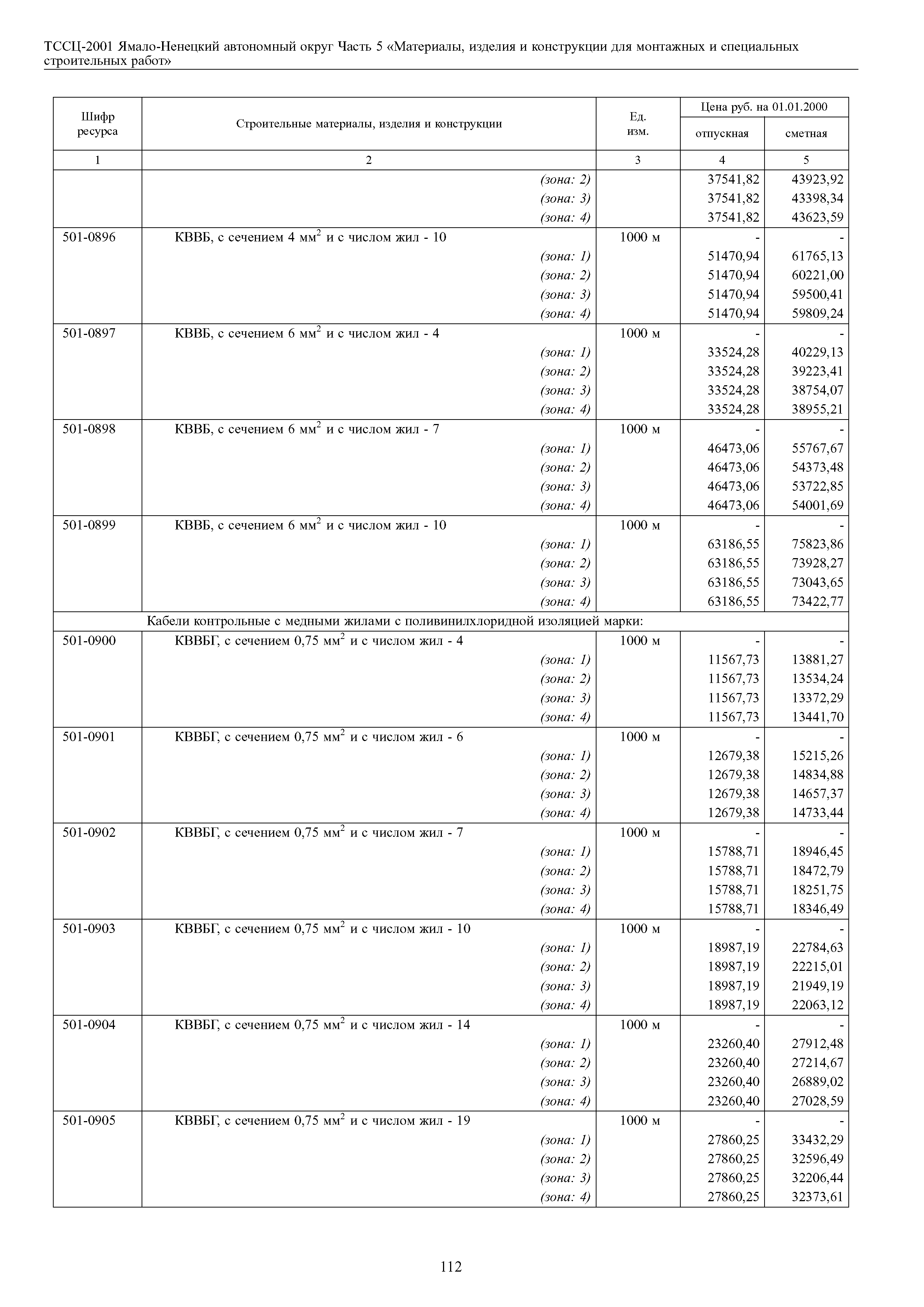 ТССЦ-2001 Ямало-Ненецкий автономный округ Часть 5 «Материалы, изделия и конструкции для монтажных и специальных строительных работ»

| Шифр ресурса | Строительные материалы, изделия и конструкции | Ед. изм. | Цена руб. на 01.01.2000 отпускная | Цена руб. на 01.01.2000 сметная |
|---|---|---|---|---|
| 1 | 2 | 3 | 4 | 5 |
| | (зона: 2) | | 37541,82 | 43923,92 |
| | (зона: 3) | | 37541,82 | 43398,34 |
| | (зона: 4) | | 37541,82 | 43623,59 |
| 501-0896 | КВВБ, с сечением 4 мм$^2$ и с числом жил - 10 | 1000 м | - | - |
| | (зона: 1) | | 51470,94 | 61765,13 |
| | (зона: 2) | | 51470,94 | 60221,00 |
| | (зона: 3) | | 51470,94 | 59500,41 |
| | (зона: 4) | | 51470,94 | 59809,24 |
| 501-0897 | КВВБ, с сечением 6 мм$^2$ и с числом жил - 4 | 1000 м | - | - |
| | (зона: 1) | | 33524,28 | 40229,13 |
| | (зона: 2) | | 33524,28 | 39223,41 |
| | (зона: 3) | | 33524,28 | 38754,07 |
| | (зона: 4) | | 33524,28 | 38955,21 |
| 501-0898 | КВВБ, с сечением 6 мм$^2$ и с числом жил - 7 | 1000 м | - | - |
| | (зона: 1) | | 46473,06 | 55767,67 |
| | (зона: 2) | | 46473,06 | 54373,48 |
| | (зона: 3) | | 46473,06 | 53722,85 |
| | (зона: 4) | | 46473,06 | 54001,69 |
| 501-0899 | КВВБ, с сечением 6 мм$^2$ и с числом жил - 10 | 1000 м | - | - |
| | (зона: 1) | | 63186,55 | 75823,86 |
| | (зона: 2) | | 63186,55 | 73928,27 |
| | (зона: 3) | | 63186,55 | 73043,65 |
| | (зона: 4) | | 63186,55 | 73422,77 |
| | Кабели контрольные с медными жилами с поливинилхлоридной изоляцией марки: | | | |
| 501-0900 | КВВБГ, с сечением 0,75 мм$^2$ и с числом жил - 4 | 1000 м | - | - |
| | (зона: 1) | | 11567,73 | 13881,27 |
| | (зона: 2) | | 11567,73 | 13534,24 |
| | (зона: 3) | | 11567,73 | 13372,29 |
| | (зона: 4) | | 11567,73 | 13441,70 |
| 501-0901 | КВВБГ, с сечением 0,75 мм$^2$ и с числом жил - 6 | 1000 м | - | - |
| | (зона: 1) | | 12679,38 | 15215,26 |
| | (зона: 2) | | 12679,38 | 14834,88 |
| | (зона: 3) | | 12679,38 | 14657,37 |
| | (зона: 4) | | 12679,38 | 14733,44 |
| 501-0902 | КВВБГ, с сечением 0,75 мм$^2$ и с числом жил - 7 | 1000 м | - | - |
| | (зона: 1) | | 15788,71 | 18946,45 |
| | (зона: 2) | | 15788,71 | 18472,79 |
| | (зона: 3) | | 15788,71 | 18251,75 |
| | (зона: 4) | | 15788,71 | 18346,49 |
| 501-0903 | КВВБГ, с сечением 0,75 мм$^2$ и с числом жил - 10 | 1000 м | - | - |
| | (зона: 1) | | 18987,19 | 22784,63 |
| | (зона: 2) | | 18987,19 | 22215,01 |
| | (зона: 3) | | 18987,19 | 21949,19 |
| | (зона: 4) | | 18987,19 | 22063,12 |
| 501-0904 | КВВБГ, с сечением 0,75 мм$^2$ и с числом жил - 14 | 1000 м | - | - |
| | (зона: 1) | | 23260,40 | 27912,48 |
| | (зона: 2) | | 23260,40 | 27214,67 |
| | (зона: 3) | | 23260,40 | 26889,02 |
| | (зона: 4) | | 23260,40 | 27028,59 |
| 501-0905 | КВВБГ, с сечением 0,75 мм$^2$ и с числом жил - 19 | 1000 м | - | - |
| | (зона: 1) | | 27860,25 | 33432,29 |
| | (зона: 2) | | 27860,25 | 32596,49 |
| | (зона: 3) | | 27860,25 | 32206,44 |
| | (зона: 4) | | 27860,25 | 32373,61 |

112